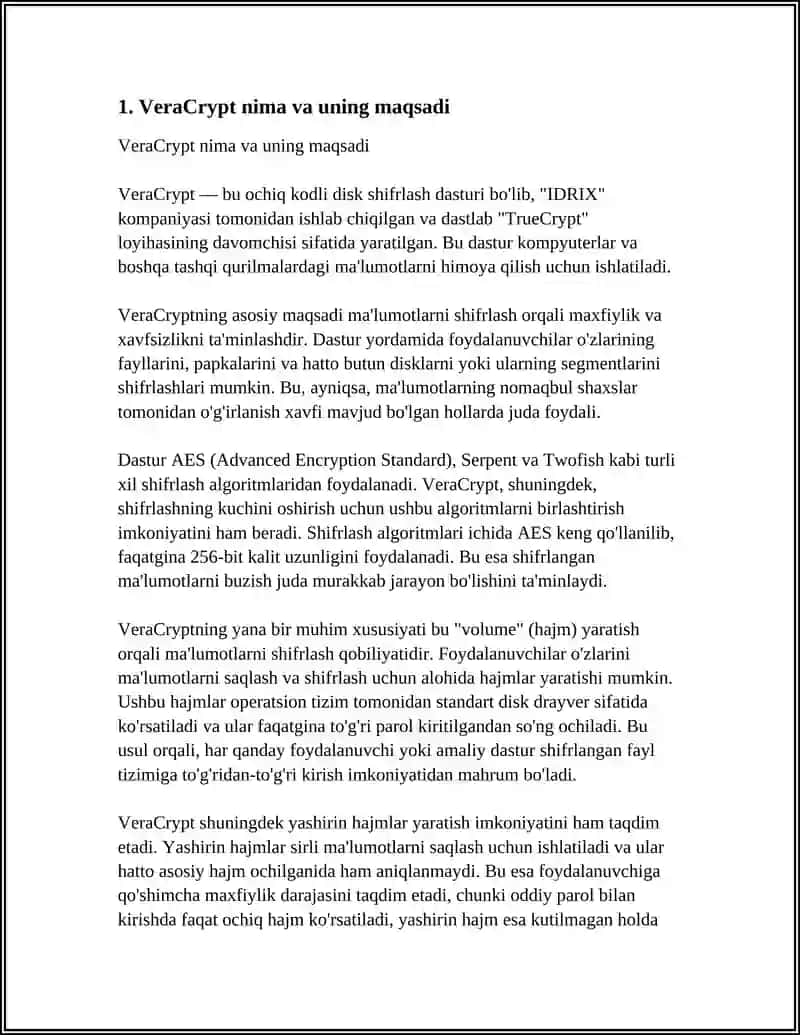 1. VeraCrypt nima va uning maqsadi

VeraCrypt nima va uning maqsadi

VeraCrypt — bu ochiq kodli disk shifrlash dasturi bo'lib, "IDRIX" kompaniyasi tomonidan ishlab chiqilgan va dastlab "TrueCrypt" loyihasining davomchisi sifatida yaratilgan. Bu dastur kompyuterlar va boshqa tashqi qurilmalardagi ma'lumotlarni himoya qilish uchun ishlatiladi.

VeraCryptning asosiy maqsadi ma'lumotlarni shifrlash orqali maxfiylik va xavfsizlikni ta'minlashdir. Dastur yordamida foydalanuvchilar o'zlarining fayllarini, papkalarini va hatto butun disklarni yoki ularning segmentlarini shifrlashlari mumkin. Bu, ayniqsa, ma'lumotlarning nomaqbul shaxslar tomonidan o'g'irlanish xavfi mavjud bo'lgan hollarda juda foydali.

Dastur AES (Advanced Encryption Standard), Serpent va Twofish kabi turli xil shifrlash algoritmlaridan foydalanadi. VeraCrypt, shuningdek, shifrlashning kuchini oshirish uchun ushbu algoritmlarni birlashtirish imkoniyatini ham beradi. Shifrlash algoritmlari ichida AES keng qo'llanilib, faqatgina 256-bit kalit uzunligini foydalanadi. Bu esa shifrlangan ma'lumotlarni buzish juda murakkab jarayon bo'lishini ta'minlaydi.

VeraCryptning yana bir muhim xususiyati bu "volume" (hajm) yaratish orqali ma'lumotlarni shifrlash qobiliyatidir. Foydalanuvchilar o'zlarini ma'lumotlarni saqlash va shifrlash uchun alohida hajmlar yaratishi mumkin. Ushbu hajmlar operatsion tizim tomonidan standart disk drayver sifatida ko'rsatiladi va ular faqatgina to'g'ri parol kiritilgandan so'ng ochiladi. Bu usul orqali, har qanday foydalanuvchi yoki amaliy dastur shifrlangan fayl tizimiga to'g'ridan-to'g'ri kirish imkoniyatidan mahrum bo'ladi.

VeraCrypt shuningdek yashirin hajmlar yaratish imkoniyatini ham taqdim etadi. Yashirin hajmlar sirli ma'lumotlarni saqlash uchun ishlatiladi va ular hatto asosiy hajm ochilganida ham aniqlanmaydi. Bu esa foydalanuvchiga qo'shimcha maxfiylik darajasini taqdim etadi, chunki oddiy parol bilan kirishda faqat ochiq hajm ko'rsatiladi, yashirin hajm esa kutilmagan holda